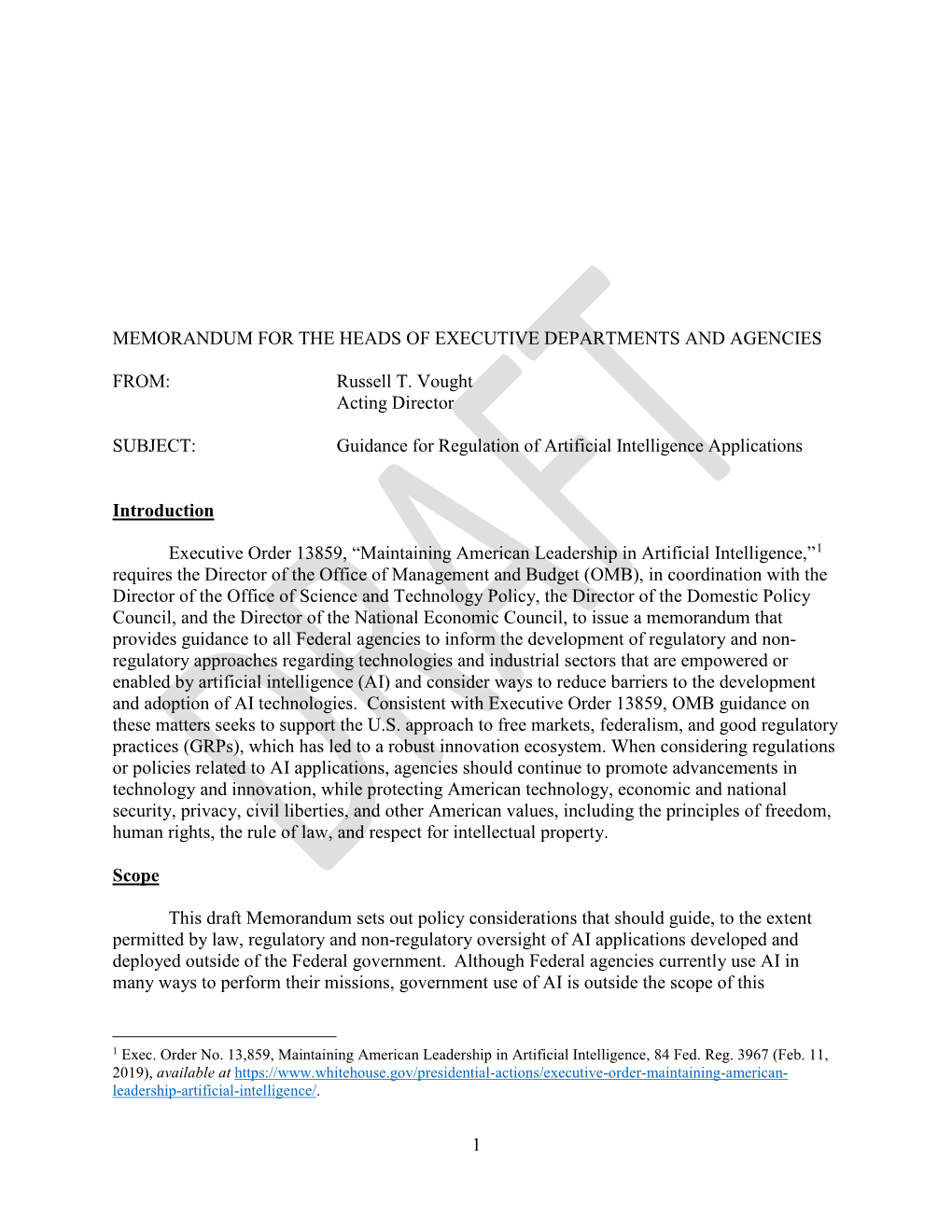 DRAFT

MEMORANDUM FOR THE HEADS OF EXECUTIVE DEPARTMENTS AND AGENCIES

FROM: Russell T. Vought
Acting Director

SUBJECT: Guidance for Regulation of Artificial Intelligence Applications

Introduction

Executive Order 13859, “Maintaining American Leadership in Artificial Intelligence,”$^1$ requires the Director of the Office of Management and Budget (OMB), in coordination with the Director of the Office of Science and Technology Policy, the Director of the Domestic Policy Council, and the Director of the National Economic Council, to issue a memorandum that provides guidance to all Federal agencies to inform the development of regulatory and non-regulatory approaches regarding technologies and industrial sectors that are empowered or enabled by artificial intelligence (AI) and consider ways to reduce barriers to the development and adoption of AI technologies. Consistent with Executive Order 13859, OMB guidance on these matters seeks to support the U.S. approach to free markets, federalism, and good regulatory practices (GRPs), which has led to a robust innovation ecosystem. When considering regulations or policies related to AI applications, agencies should continue to promote advancements in technology and innovation, while protecting American technology, economic and national security, privacy, civil liberties, and other American values, including the principles of freedom, human rights, the rule of law, and respect for intellectual property.

Scope

This draft Memorandum sets out policy considerations that should guide, to the extent permitted by law, regulatory and non-regulatory oversight of AI applications developed and deployed outside of the Federal government. Although Federal agencies currently use AI in many ways to perform their missions, government use of AI is outside the scope of this

$^1$ Exec. Order No. 13,859, Maintaining American Leadership in Artificial Intelligence, 84 Fed. Reg. 3967 (Feb. 11, 2019), available at https://www.whitehouse.gov/presidential-actions/executive-order-maintaining-american-leadership-artificial-intelligence/.

1